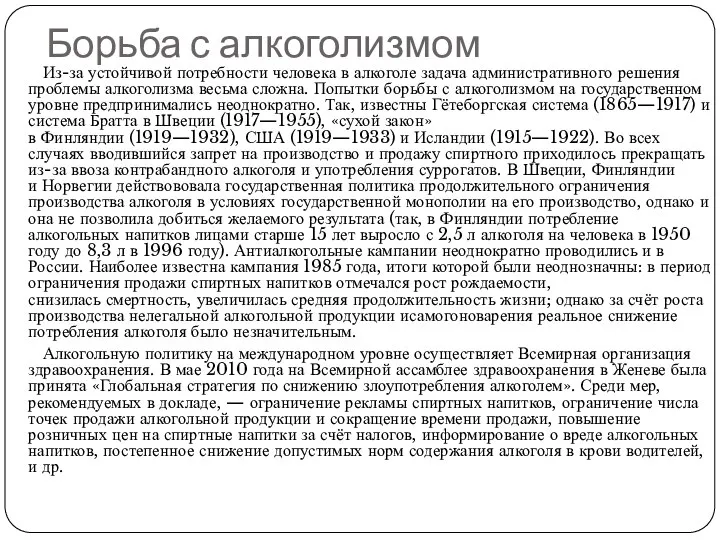 Борьба с алкоголизмом

Из-за устойчивой потребности человека в алкоголе задача административного решения проблемы алкоголизма весьма сложна. Попытки борьбы с алкоголизмом на государственном уровне предпринимались неоднократно. Так, известны Гётеборгская система (1865—1917) и система Братта в Швеции (1917—1955), «сухой закон» в Финляндии (1919—1932), США (1919—1933) и Исландии (1915—1922). Во всех случаях вводившийся запрет на производство и продажу спиртного приходилось прекращать из-за ввоза контрабандного алкоголя и употребления суррогатов. В Швеции, Финляндии и Норвегии действововала государственная политика продолжительного ограничения производства алкоголя в условиях государственной монополии на его производство, однако и она не позволила добиться желаемого результата (так, в Финляндии потребление алкогольных напитков лицами старше 15 лет выросло с 2,5 л алкоголя на человека в 1950 году до 8,3 л в 1996 году). Антиалкогольные кампании неоднократно проводились и в России. Наиболее известна кампания 1985 года, итоги которой были неоднозначны: в период ограничения продажи спиртных напитков отмечался рост рождаемости, снизилась смертность, увеличилась средняя продолжительность жизни; однако за счёт роста производства нелегальной алкогольной продукции исамогоноварения реальное снижение потребления алкоголя было незначительным.

Алкогольную политику на международном уровне осуществляет Всемирная организация здравоохранения. В мае 2010 года на Всемирной ассамблее здравоохранения в Женеве была принята «Глобальная стратегия по снижению злоупотребления алкоголем». Среди мер, рекомендуемых в докладе, — ограничение рекламы спиртных напитков, ограничение числа точек продажи алкогольной продукции и сокращение времени продажи, повышение розничных цен на спиртные напитки за счёт налогов, информирование о вреде алкогольных напитков, постепенное снижение допустимых норм содержания алкоголя в крови водителей, и др.